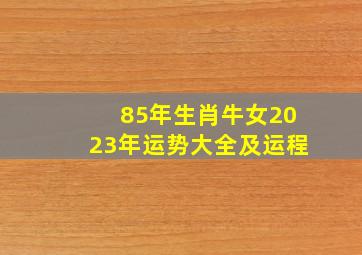 85年生肖牛女2023年运势大全及运程